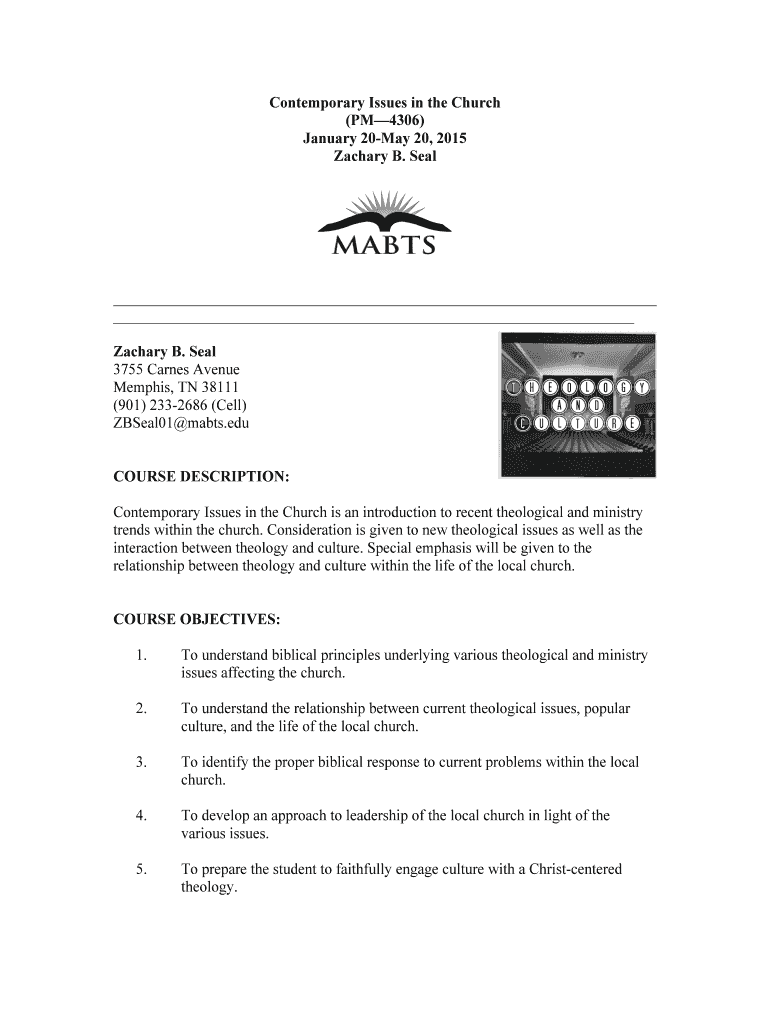 Contemporary Issues in the Church
(PM—4306)
January 20-May 20, 2015
Zachary B. Seal

MABTS

Zachary B. Seal
3755 Carnes Avenue
Memphis, TN 38111
(901) 233-2686 (Cell)
ZBSeal01@mabts.edu

THEOLOGY
AND
CULTURE

COURSE DESCRIPTION:

Contemporary Issues in the Church is an introduction to recent theological and ministry trends within the church. Consideration is given to new theological issues as well as the interaction between theology and culture. Special emphasis will be given to the relationship between theology and culture within the life of the local church.

COURSE OBJECTIVES:

1. To understand biblical principles underlying various theological and ministry issues affecting the church.

2. To understand the relationship between current theological issues, popular culture, and the life of the local church.

3. To identify the proper biblical response to current problems within the local church.

4. To develop an approach to leadership of the local church in light of the various issues.

5. To prepare the student to faithfully engage culture with a Christ-centered theology.